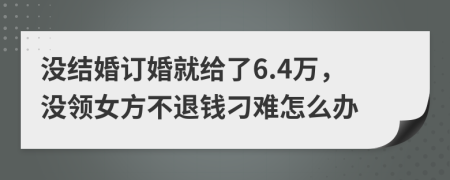 没结婚订婚就给了6.4万，
没领女方不退钱刁难怎么办